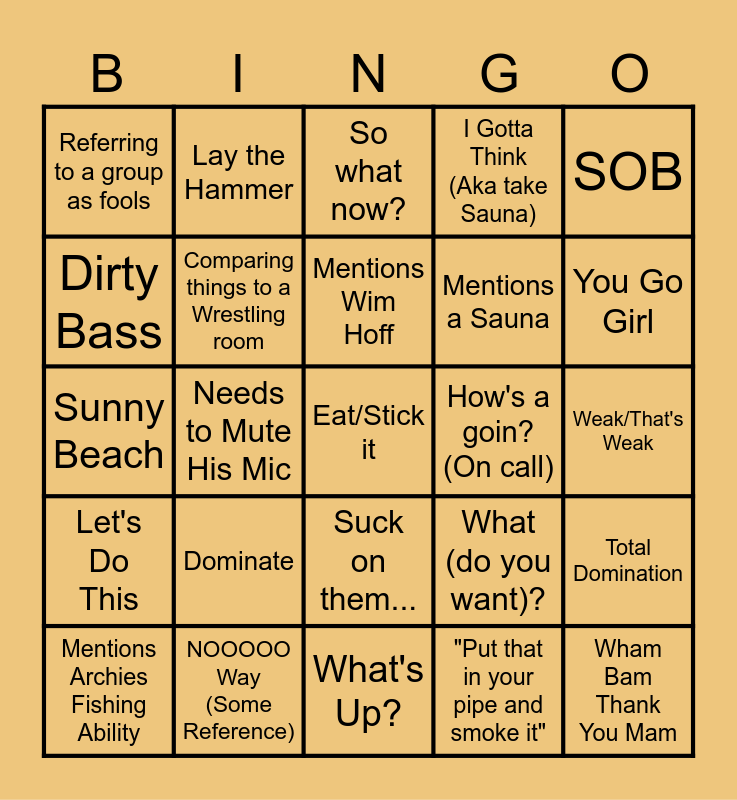 | B | I | N | G | O |
|---|---|---|---|---|
| Referring to a group as fools | Lay the Hammer | So what now? | I Gotta Think (Aka take Sauna) | SOB |
| Dirty Bass | Comparing things to a Wrestling room | Mentions Wim Hoff | Mentions a Sauna | You Go Girl |
| Sunny Beach | Needs to Mute His Mic | Eat/Stick it | How's a goin? (On call) | Weak/That's Weak |
| Let's Do This | Dominate | Suck on them... | What (do you want)? | Total Domination |
| Mentions Archies Fishing Ability | NOOOOO Way (Some Reference) | What's Up? | "Put that in your pipe and smoke it" | Wham Bam Thank You Mam |